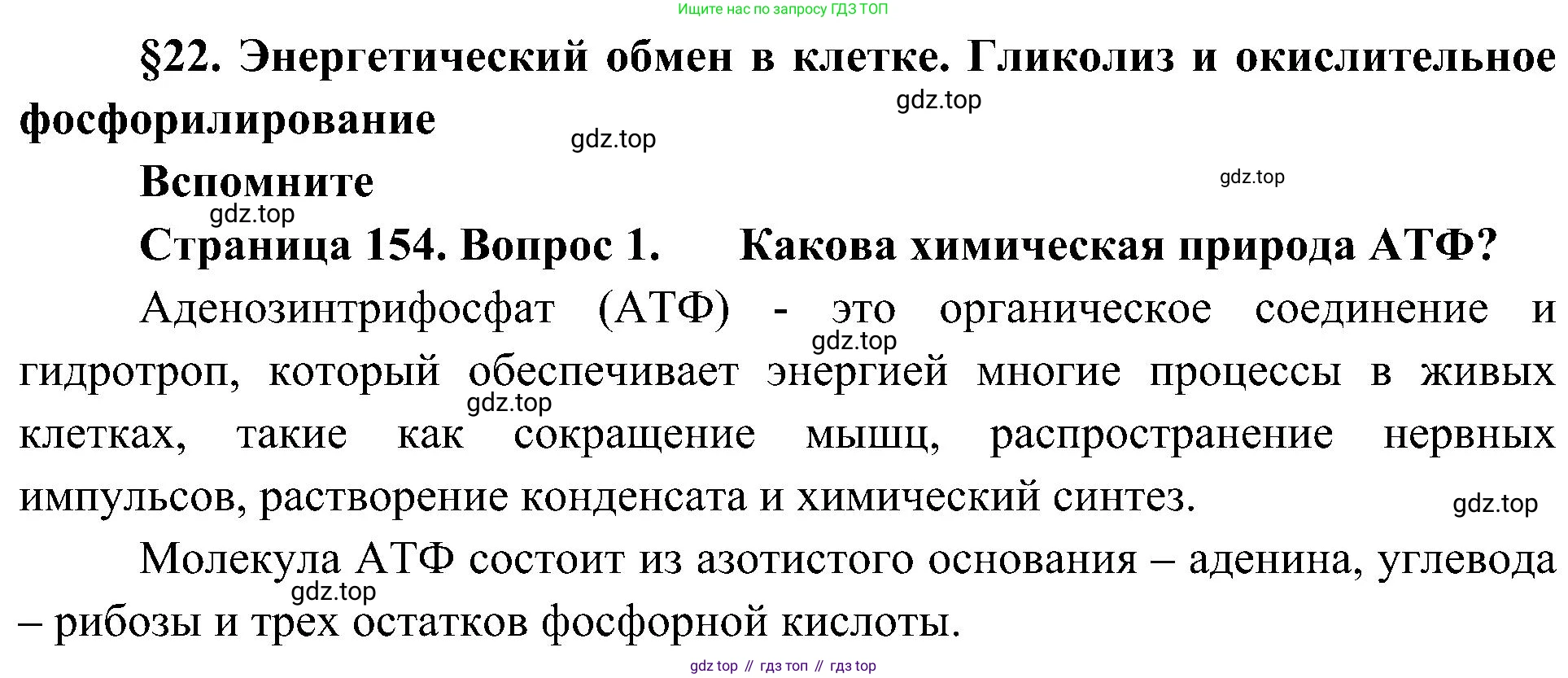 Ищите нас по запросу ГДЗ ТОП

§22. Энергетический обмен в клетке. Гликолиз и окислительное фосфорилирование

gdz.top

gdz.top

Вспомните

gdz.top

gdz.top

Страница 154. Вопрос 1. Какова химическая природа АТФ?

Аденозинтрифосфат (АТФ) - это органическое соединение и гидротроп, который обеспечивает энергией многие процессы в живых клетках, такие как сокращение мышц, распространение нервных импульсов, растворение конденсата и химический синтез.

gdz.top

gdz.top

gdz.top

Молекула АТФ состоит из азотистого основания – аденина, углевода – рибозы и трех остатков фосфорной кислоты.

gdz.top

gdz top // гдз топ // гдз top